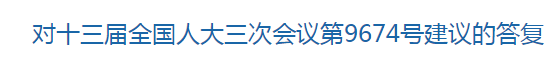 对十三届全国人大三次会议第9674号建议的答复